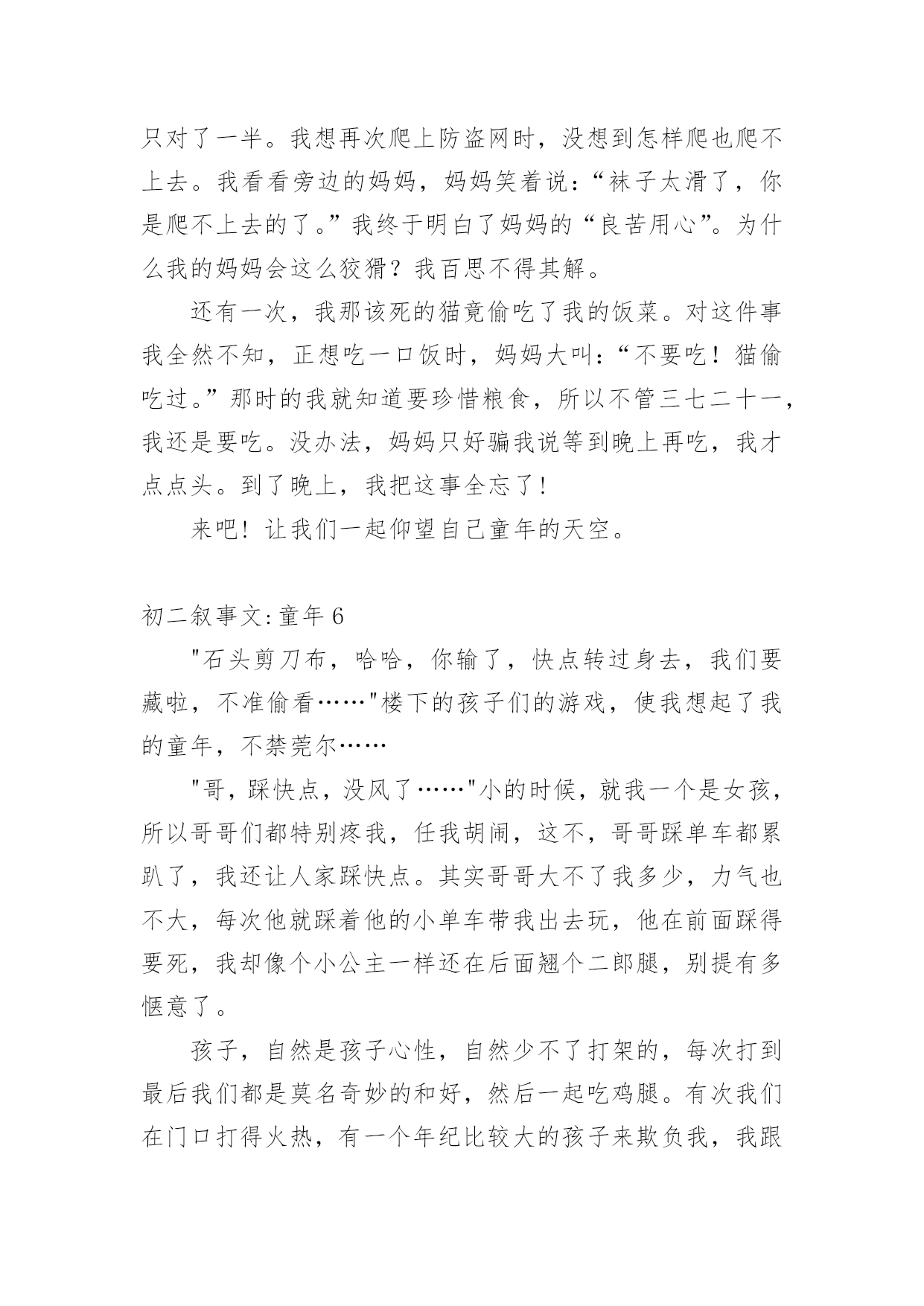 只对了一半。我想再次爬上防盗网时，没想到怎样爬也爬不上去。我看看旁边的妈妈，妈妈笑着说：“袜子太滑了，你是爬不上去的了。”我终于明白了妈妈的“良苦用心”。为什么我的妈妈会这么狡猾？我百思不得其解。

还有一次，我那该死的猫竟偷吃了我的饭菜。对这件事我全然不知，正想吃一口饭时，妈妈大叫：“不要吃！猫偷吃过。”那时的我就知道要珍惜粮食，所以不管三七二十一，我还是要吃。没办法，妈妈只好骗我说等到晚上再吃，我才点点头。到了晚上，我把这事全忘了！

来吧！让我们一起仰望自己童年的天空。

初二叙事文:童年 6

"石头剪刀布，哈哈，你输了，快点转过身去，我们要藏啦，不准偷看……"楼下的孩子们的游戏，使我想起了我的童年，不禁莞尔……

"哥，踩快点，没风了……"小的时候，就我一个是女孩，所以哥哥们都特别疼我，任我胡闹，这不，哥哥踩单车都累趴了，我还让人家踩快点。其实哥哥大不了我多少，力气也不大，每次他就踩着他的小单车带我出去玩，他在前面踩得要死，我却像个小公主一样还在后面翘个二郎腿，别提有多惬意了。

孩子，自然是孩子心性，自然少不了打架的，每次打到最后我们都是莫名奇妙的和好，然后一起吃鸡腿。有次我们在门口打得火热，有一个年纪比较大的孩子来欺负我，我跟